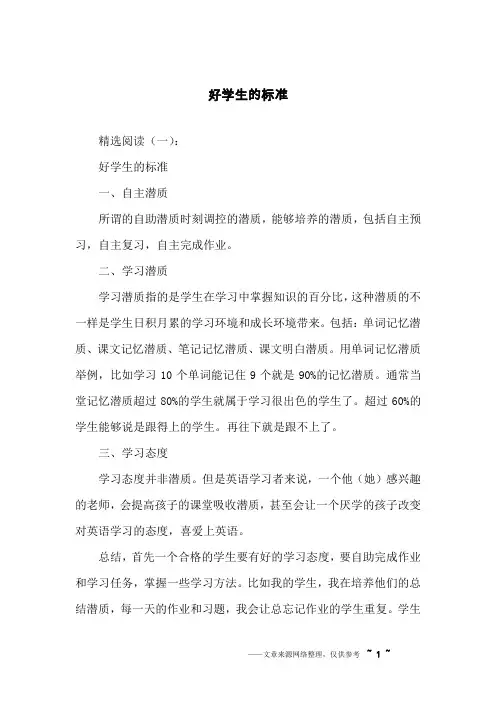 好学生的标准

精选阅读（一）：

好学生的标准

一、自主潜质

所谓的自助潜质时刻调控的潜质，能够培养的潜质，包括自主预习，自主复习，自主完成作业。

二、学习潜质

学习潜质指的是学生在学习中掌握知识的百分比，这种潜质的不一样是学生日积月累的学习环境和成长环境带来。包括：单词记忆潜质、课文记忆潜质、笔记记忆潜质、课文明白潜质。用单词记忆潜质举例，比如学习 10 个单词能记住 9 个就是 90%的记忆潜质。通常当堂记忆潜质超过 80%的学生就属于学习很出色的学生了。超过 60%的学生能够说是跟得上的学生。再往下就是跟不上了。

三、学习态度

学习态度并非潜质。但是英语学习者来说，一个他（她）感兴趣的老师，会提高孩子的课堂吸收潜质，甚至会让一个厌学的孩子改变对英语学习的态度，喜爱上英语。

总结，首先一个合格的学生要有好的学习态度，要自助完成作业和学习任务，掌握一些学习方法。比如我的学生，我在培养他们的总结潜质，每一天的作业和习题，我会让总忘记作业的学生重复。学生

——文章来源网络整理，仅供参考 ~ 1 ~